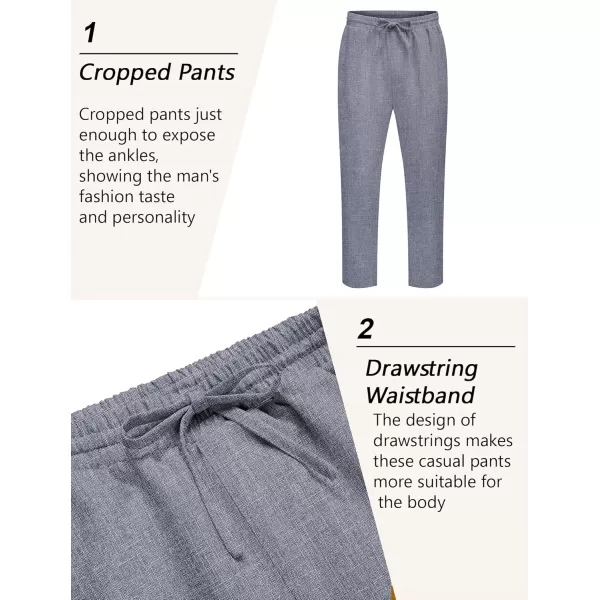 1

Cropped Pants

Cropped pants just enough to expose the ankles, showing the man's fashion taste and personality

2

Drawstring Waistband

The design of drawstrings makes these casual pants more suitable for the body